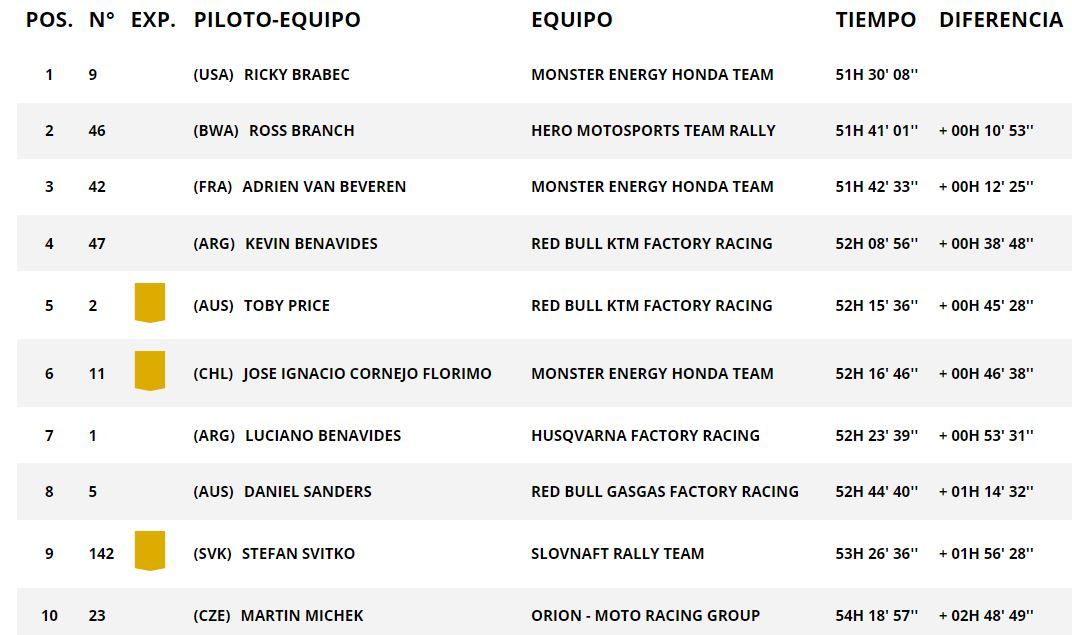 | POS. | N° | EXP. | PILOTO-EQUIPO | EQUIPO | TIEMPO | DIFERENCIA |
|---|---|---|---|---|---|---|
| 1 | 9 | | (USA) RICKY BRABEC | MONSTER ENERGY HONDA TEAM | 51H 30' 08'' | |
| 2 | 46 | | (BWA) ROSS BRANCH | HERO MOTOSPORTS TEAM RALLY | 51H 41' 01'' | + 00H 10' 53'' |
| 3 | 42 | | (FRA) ADRIEN VAN BEVEREN | MONSTER ENERGY HONDA TEAM | 51H 42' 33'' | + 00H 12' 25'' |
| 4 | 47 | | (ARG) KEVIN BENAVIDES | RED BULL KTM FACTORY RACING | 52H 08' 56'' | + 00H 38' 48'' |
| 5 | 2 | | (AUS) TOBY PRICE | RED BULL KTM FACTORY RACING | 52H 15' 36'' | + 00H 45' 28'' |
| 6 | 11 | | (CHL) JOSE IGNACIO CORNEJO FLORIMO | MONSTER ENERGY HONDA TEAM | 52H 16' 46'' | + 00H 46' 38'' |
| 7 | 1 | | (ARG) LUCIANO BENAVIDES | HUSQVARNA FACTORY RACING | 52H 23' 39'' | + 00H 53' 31'' |
| 8 | 5 | | (AUS) DANIEL SANDERS | RED BULL GASGAS FACTORY RACING | 52H 44' 40'' | + 01H 14' 32'' |
| 9 | 142 | | (SVK) STEFAN SVITKO | SLOVNAFT RALLY TEAM | 53H 26' 36'' | + 01H 56' 28'' |
| 10 | 23 | | (CZE) MARTIN MICHEK | ORION - MOTO RACING GROUP | 54H 18' 57'' | + 02H 48' 49'' |